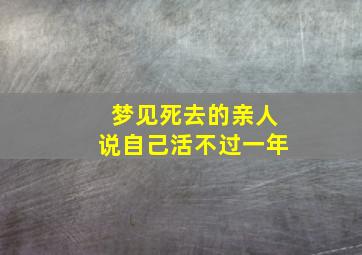 梦见死去的亲人
说自己活不过一年